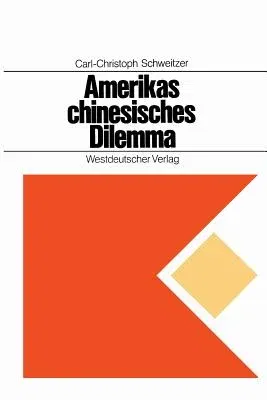 Carl-Christoph Schweitzer

Amerikas chinesisches Dilemma

Westdeutscher Verlag